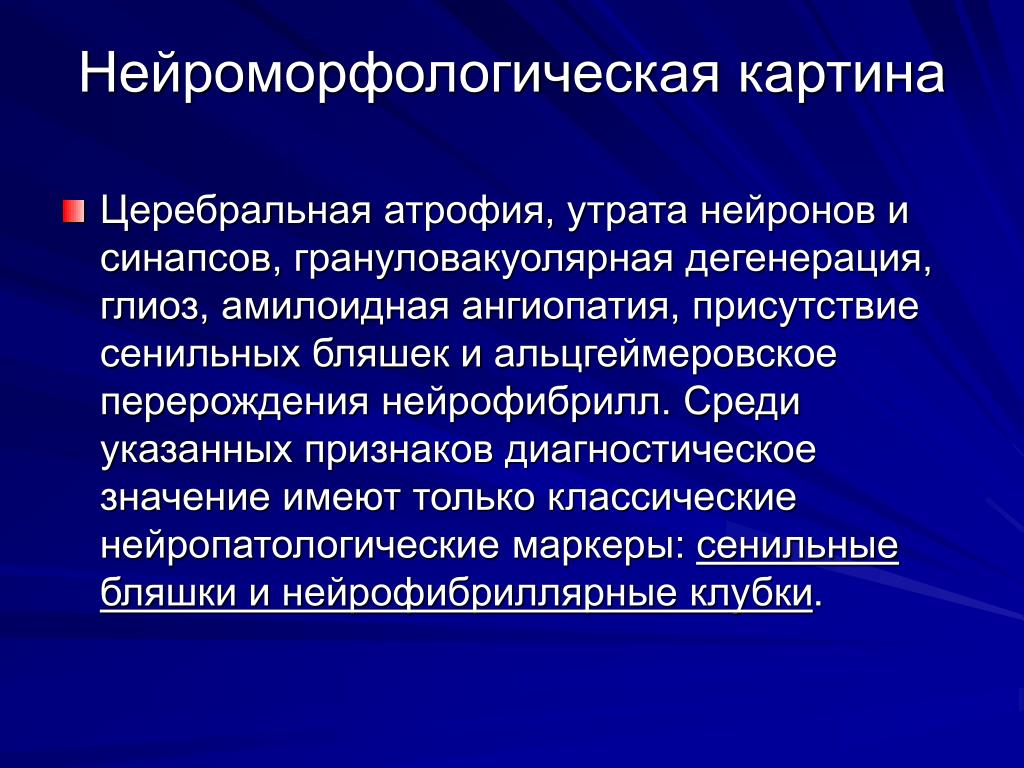 Нейроморфологическая картина

Церебральная атрофия, утрата нейронов и синапсов, грануловакуолярная дегенерация, глиоз, амилоидная ангиопатия, присутствие сенильных бляшек и альцгеймеровское перерождения нейрофибрилл. Среди указанных признаков диагностическое значение имеют только классические нейропатологические маркеры: сенильные бляшки и нейрофибриллярные клубки.